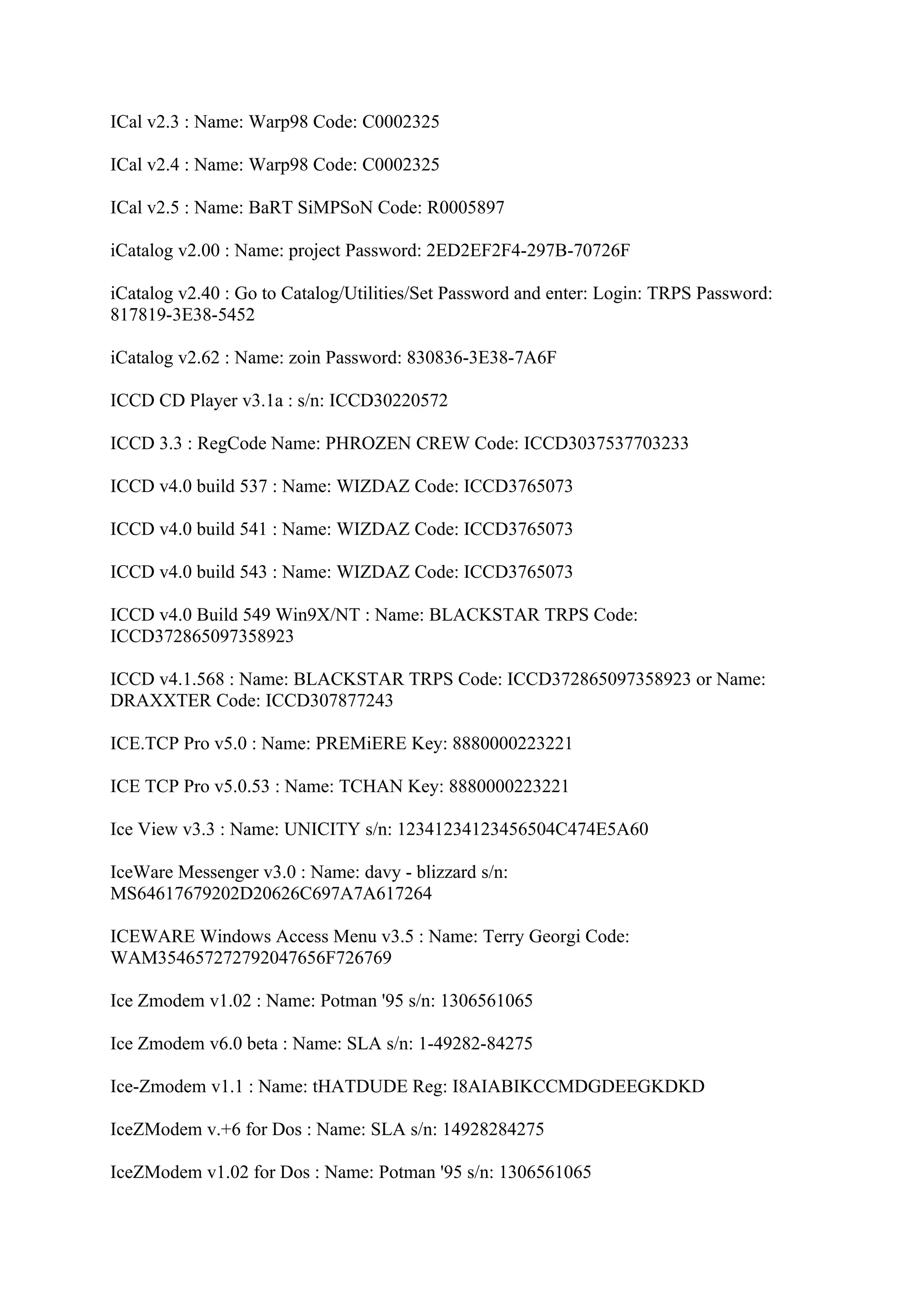 ICal v2.3 : Name: Warp98 Code: C0002325

ICal v2.4 : Name: Warp98 Code: C0002325

ICal v2.5 : Name: BaRT SiMPSoN Code: R0005897

iCatalog v2.00 : Name: project Password: 2ED2EF2F4-297B-70726F

iCatalog v2.40 : Go to Catalog/Utilities/Set Password and enter: Login: TRPS Password: 817819-3E38-5452

iCatalog v2.62 : Name: zoin Password: 830836-3E38-7A6F

ICCD CD Player v3.1a : s/n: ICCD30220572

ICCD 3.3 : RegCode Name: PHROZEN CREW Code: ICCD3037537703233

ICCD v4.0 build 537 : Name: WIZDAZ Code: ICCD3765073

ICCD v4.0 build 541 : Name: WIZDAZ Code: ICCD3765073

ICCD v4.0 build 543 : Name: WIZDAZ Code: ICCD3765073

ICCD v4.0 Build 549 Win9X/NT : Name: BLACKSTAR TRPS Code: ICCD372865097358923

ICCD v4.1.568 : Name: BLACKSTAR TRPS Code: ICCD372865097358923 or Name: DRAXXTER Code: ICCD307877243

ICE.TCP Pro v5.0 : Name: PREMiERE Key: 8880000223221

ICE TCP Pro v5.0.53 : Name: TCHAN Key: 8880000223221

Ice View v3.3 : Name: UNICITY s/n: 12341234123456504C474E5A60

IceWare Messenger v3.0 : Name: davy - blizzard s/n: MS64617679202D20626C697A7A617264

ICEWARE Windows Access Menu v3.5 : Name: Terry Georgi Code: WAM354657272792047656F726769

Ice Zmodem v1.02 : Name: Potman '95 s/n: 1306561065

Ice Zmodem v6.0 beta : Name: SLA s/n: 1-49282-84275

Ice-Zmodem v1.1 : Name: tHATDUDE Reg: I8AIABIKCCMDGDEEGKDKD

IceZModem v.+6 for Dos : Name: SLA s/n: 14928284275

IceZModem v1.02 for Dos : Name: Potman '95 s/n: 1306561065